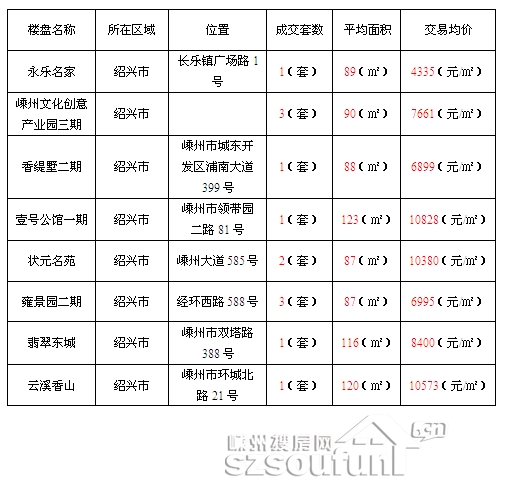 | 楼盘名称 | 所在区域 | 位置 | 成交套数 | 平均面积 | 交易均价 |
|---|---|---|---|---|---|
| 永乐名家 | 绍兴市 | 长乐镇广场路 1 号 | 1（套） | 89（㎡） | 4335（元/㎡） |
| 嵊州文化创意产业园三期 | 绍兴市 | | 3（套） | 90（㎡） | 7661（元/㎡） |
| 香缇墅二期 | 绍兴市 | 嵊州市城东开发区浦南大道 399 号 | 1（套） | 88（㎡） | 6899（元/㎡） |
| 壹号公馆一期 | 绍兴市 | 嵊州市领带园二路 81 号 | 1（套） | 123（㎡） | 10828（元/㎡） |
| 状元名苑 | 绍兴市 | 嵊州大道 585 号 | 2（套） | 87（㎡） | 10380（元/㎡） |
| 雍景园二期 | 绍兴市 | 经环西路 588 号 | 3（套） | 87（㎡） | 6995（元/㎡） |
| 翡翠东城 | 绍兴市 | 嵊州市双塔路 388 号 | 1（套） | 116（㎡） | 8400（元/㎡） |
| 云溪香山 | 绍兴市 | 嵊州市环城北路 21 号 | 1（套） | 120（㎡） | 10573（元/㎡） |

嵊州搜房网 szsoufun .cn